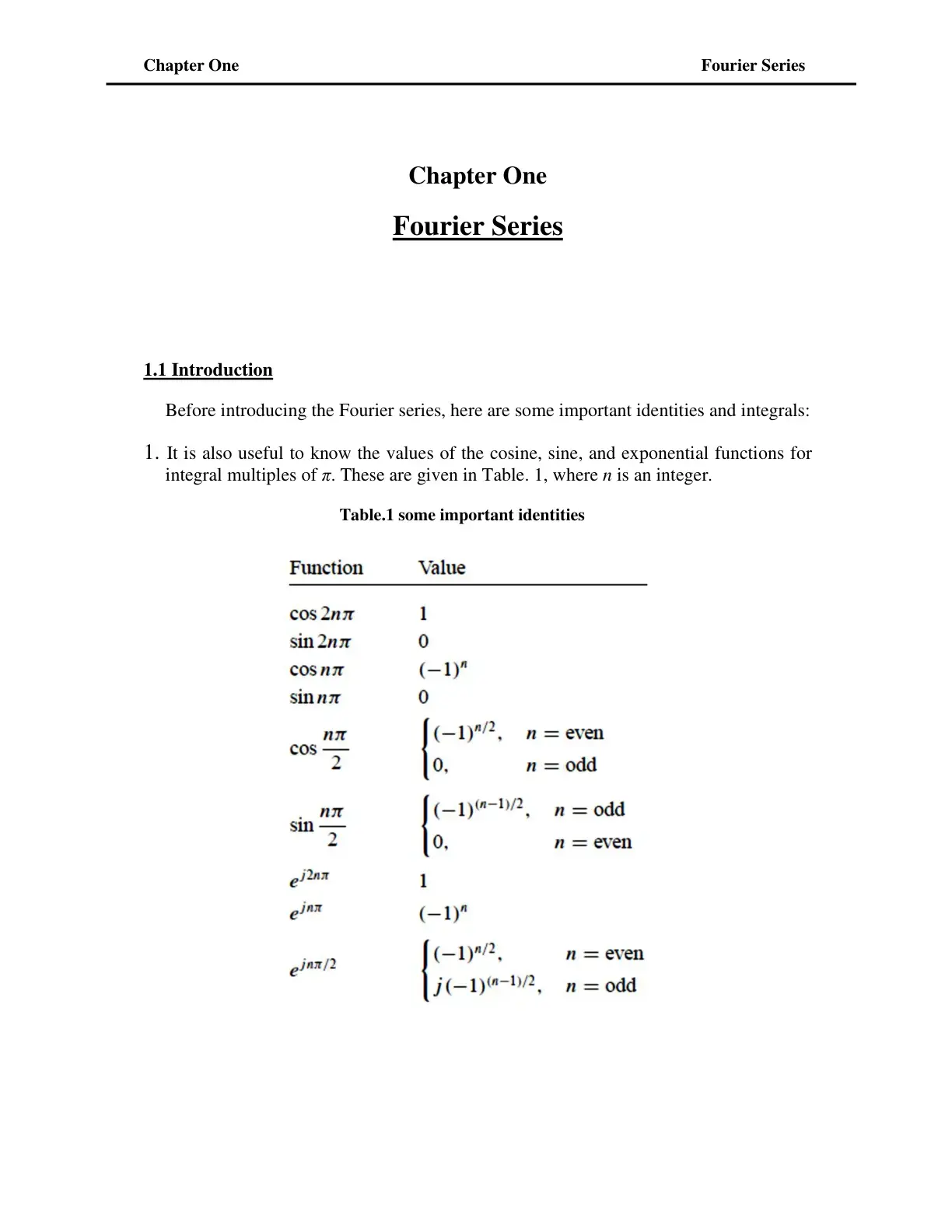 Chapter One Fourier Series

Chapter One

Fourier Series

1.1 Introduction

Before introducing the Fourier series, here are some important identities and integrals:

1. It is also useful to know the values of the cosine, sine, and exponential functions for integral multiples of π. These are given in Table. 1, where n is an integer.

Table.1 some important identities

| Function | Value |
|---|---|
| $\cos 2n\pi$ | 1 |
| $\sin 2n\pi$ | 0 |
| $\cos n\pi$ | $(-1)^n$ |
| $\sin n\pi$ | 0 |
| $\cos \frac{n\pi}{2}$ | $\begin{cases} (-1)^{n/2}, & n = \text{even} \\ 0, & n = \text{odd} \end{cases}$ |
| $\sin \frac{n\pi}{2}$ | $\begin{cases} (-1)^{(n-1)/2}, & n = \text{odd} \\ 0, & n = \text{even} \end{cases}$ |
| $e^{j2n\pi}$ | 1 |
| $e^{jn\pi}$ | $(-1)^n$ |
| $e^{jn\pi/2}$ | $\begin{cases} (-1)^{n/2}, & n = \text{even} \\ j(-1)^{(n-1)/2}, & n = \text{odd} \end{cases}$ |